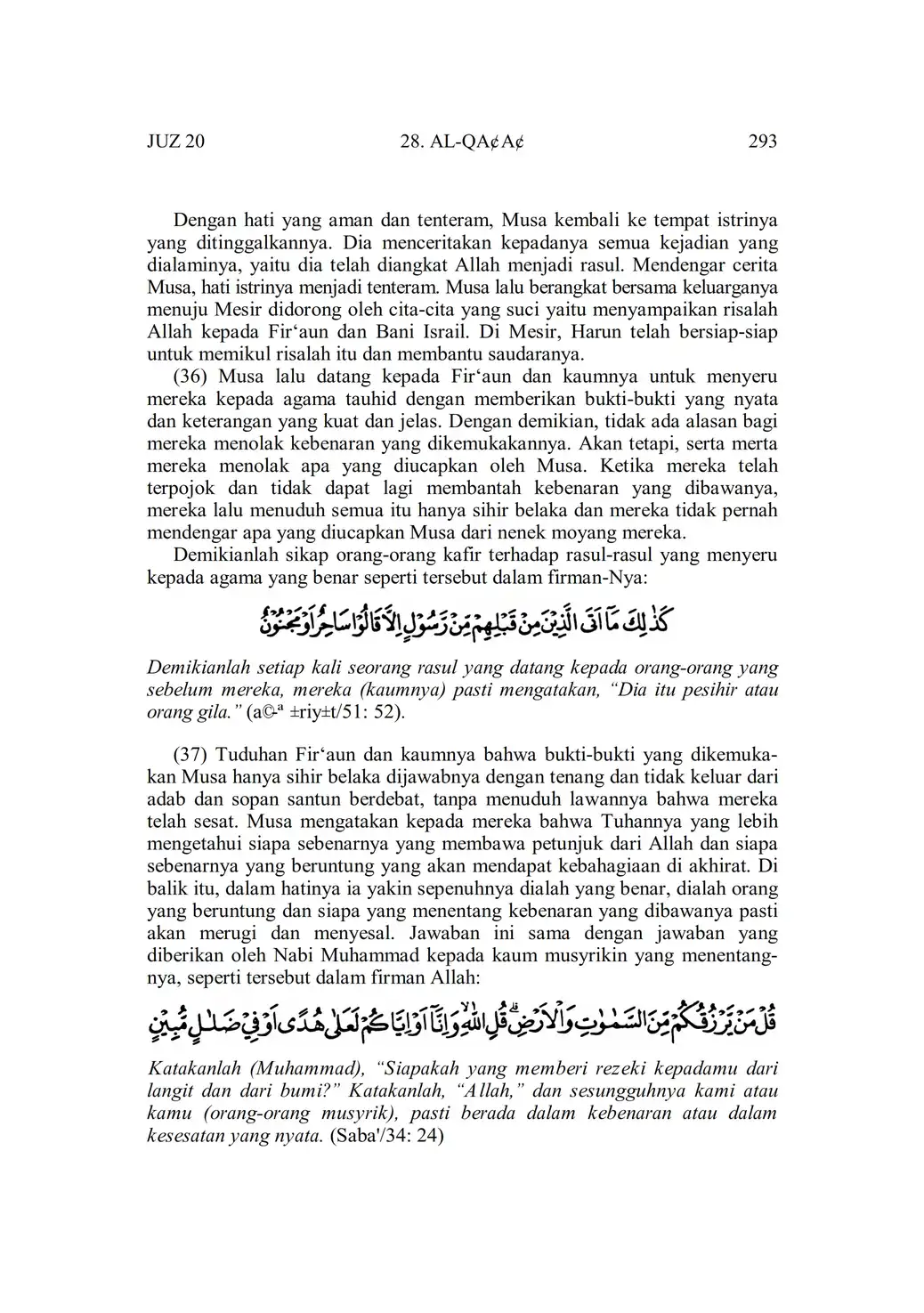 JUZ 20                    28. AL-QA¢A¢                    293

Dengan hati yang aman dan tenteram, Musa kembali ke tempat istrinya yang ditinggalkannya. Dia menceritakan kepadanya semua kejadian yang dialaminya, yaitu dia telah diangkat Allah menjadi rasul. Mendengar cerita Musa, hati istrinya menjadi tenteram. Musa lalu berangkat bersama keluarganya menuju Mesir didorong oleh cita-cita yang suci yaitu menyampaikan risalah Allah kepada Fir‘aun dan Bani Israil. Di Mesir, Harun telah bersiap-siap untuk memikul risalah itu dan membantu saudaranya.

(36) Musa lalu datang kepada Fir‘aun dan kaumnya untuk menyeru mereka kepada agama tauhid dengan memberikan bukti-bukti yang nyata dan keterangan yang kuat dan jelas. Dengan demikian, tidak ada alasan bagi mereka menolak kebenaran yang dikemukakannya. Akan tetapi, serta merta mereka menolak apa yang diucapkan oleh Musa. Ketika mereka telah terpojok dan tidak dapat lagi membantah kebenaran yang dibawanya, mereka lalu menuduh semua itu hanya sihir belaka dan mereka tidak pernah mendengar apa yang diucapkan Musa dari nenek moyang mereka.

Demikianlah sikap orang-orang kafir terhadap rasul-rasul yang menyeru kepada agama yang benar seperti tersebut dalam firman-Nya:

كَذٰلِكَ مَآ اَتَى الَّذِيْنَ مِنْ قَبْلِهِمْ مِّنْ رَّسُوْلٍ اِلَّا قَالُوْا سَاحِرٌ اَوْ مَجْنُوْنٌ

Demikianlah setiap kali seorang rasul yang datang kepada orang-orang yang sebelum mereka, mereka (kaumnya) pasti mengatakan, “Dia itu pesihir atau orang gila.” (a©-ª ±riy±t/51: 52).

(37) Tuduhan Fir‘aun dan kaumnya bahwa bukti-bukti yang dikemukakan Musa hanya sihir belaka dijawabnya dengan tenang dan tidak keluar dari adab dan sopan santun berdebat, tanpa menuduh lawannya bahwa mereka telah sesat. Musa mengatakan kepada mereka bahwa Tuhannya yang lebih mengetahui siapa sebenarnya yang membawa petunjuk dari Allah dan siapa sebenarnya yang beruntung yang akan mendapat kebahagiaan di akhirat. Di balik itu, dalam hatinya ia yakin sepenuhnya dialah yang benar, dialah orang yang beruntung dan siapa yang menentang kebenaran yang dibawanya pasti akan merugi dan menyesal. Jawaban ini sama dengan jawaban yang diberikan oleh Nabi Muhammad kepada kaum musyrikin yang menentangnya, seperti tersebut dalam firman Allah:

قُلْ مَنْ يَّرْزُقُكُمْ مِّنَ السَّمٰوٰتِ وَالْاَرْضِۗ قُلِ اللّٰهُ ۙوَاِنَّآ اَوْ اِيَّاكُمْ لَعَلٰى هُدًى اَوْ فِيْ ضَلٰلٍ مُّبِيْنٍ

Katakanlah (Muhammad), “Siapakah yang memberi rezeki kepadamu dari langit dan dari bumi?” Katakanlah, “Allah,” dan sesungguhnya kami atau kamu (orang-orang musyrik), pasti berada dalam kebenaran atau dalam kesesatan yang nyata. (Saba'/34: 24)